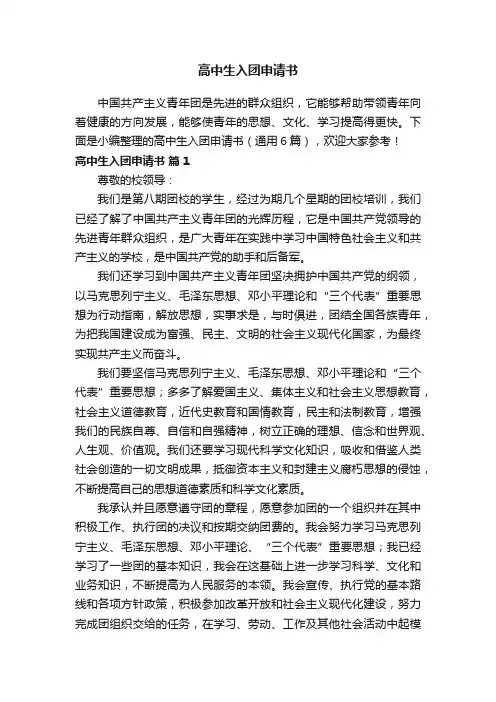 高中生入团申请书

中国共产主义青年团是先进的群众组织，它能够帮助带领青年向着健康的方向发展，能够使青年的思想、文化、学习提高得更快。下面是小编整理的高中生入团申请书（通用6篇），欢迎大家参考！

高中生入团申请书 篇1

尊敬的校领导：

我们是第八期团校的学生，经过为期几个星期的团校培训，我们已经了解了中国共产主义青年团的光辉历程，它是中国共产党领导的先进青年群众组织，是广大青年在实践中学习中国特色社会主义和共产主义的学校，是中国共产党的助手和后备军。

我们还学习到中国共产主义青年团坚决拥护中国共产党的纲领，以马克思列宁主义、毛泽东思想、邓小平理论和“三个代表”重要思想为行动指南，解放思想，实事求是，与时俱进，团结全国各族青年，为把我国建设成为富强、民主、文明的社会主义现代化国家，为最终实现共产主义而奋斗。

我们要坚信马克思列宁主义、毛泽东思想、邓小平理论和“三个代表”重要思想；多多了解爱国主义、集体主义和社会主义思想教育，社会主义道德教育，近代史教育和国情教育，民主和法制教育，增强我们的民族自尊、自信和自强精神，树立正确的理想、信念和世界观、人生观、价值观。我们还要学习现代科学文化知识，吸收和借鉴人类社会创造的一切文明成果，抵御资本主义和封建主义腐朽思想的侵蚀，不断提高自己的思想道德素质和科学文化素质。

我承认并且愿意遵守团的章程，愿意参加团的一个组织并在其中积极工作、执行团的决议和按期交纳团费的。我会努力学习马克思列宁主义、毛泽东思想、邓小平理论、“三个代表”重要思想；我已经学习了一些团的基本知识，我会在这基础上进一步学习科学、文化和业务知识，不断提高为人民服务的本领。我会宣传、执行党的基本路线和各项方针政策，积极参加改革开放和社会主义现代化建设，努力完成团组织交给的任务，在学习、劳动、工作及其他社会活动中起模